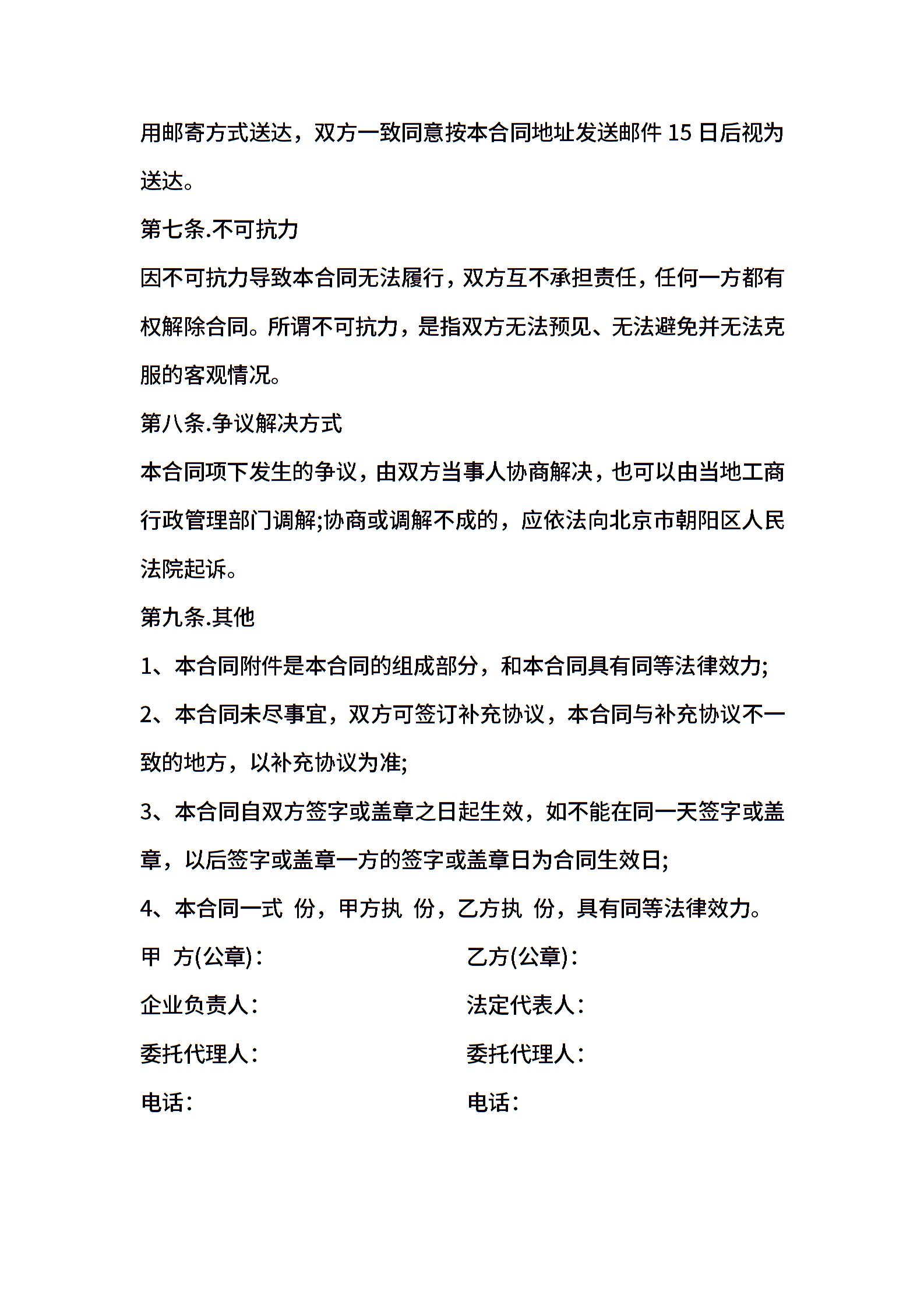 用邮寄方式送达，双方一致同意按本合同地址发送邮件 15 日后视为送达。

第七条.不可抗力

因不可抗力导致本合同无法履行，双方互不承担责任，任何一方都有权解除合同。所谓不可抗力，是指双方无法预见、无法避免并无法克服的客观情况。

第八条.争议解决方式

本合同项下发生的争议，由双方当事人协商解决，也可以由当地工商行政管理部门调解;协商或调解不成的，应依法向北京市朝阳区人民法院起诉。

第九条.其他

1、本合同附件是本合同的组成部分，和本合同具有同等法律效力;

2、本合同未尽事宜，双方可签订补充协议，本合同与补充协议不一致的地方，以补充协议为准;

3、本合同自双方签字或盖章之日起生效，如不能在同一天签字或盖章，以后签字或盖章一方的签字或盖章日为合同生效日;

4、本合同一式 份，甲方执 份，乙方执 份，具有同等法律效力。

甲 方(公章)：

企业负责人：

委托代理人：

电话：

乙方(公章)：

法定代表人：

委托代理人：

电话：